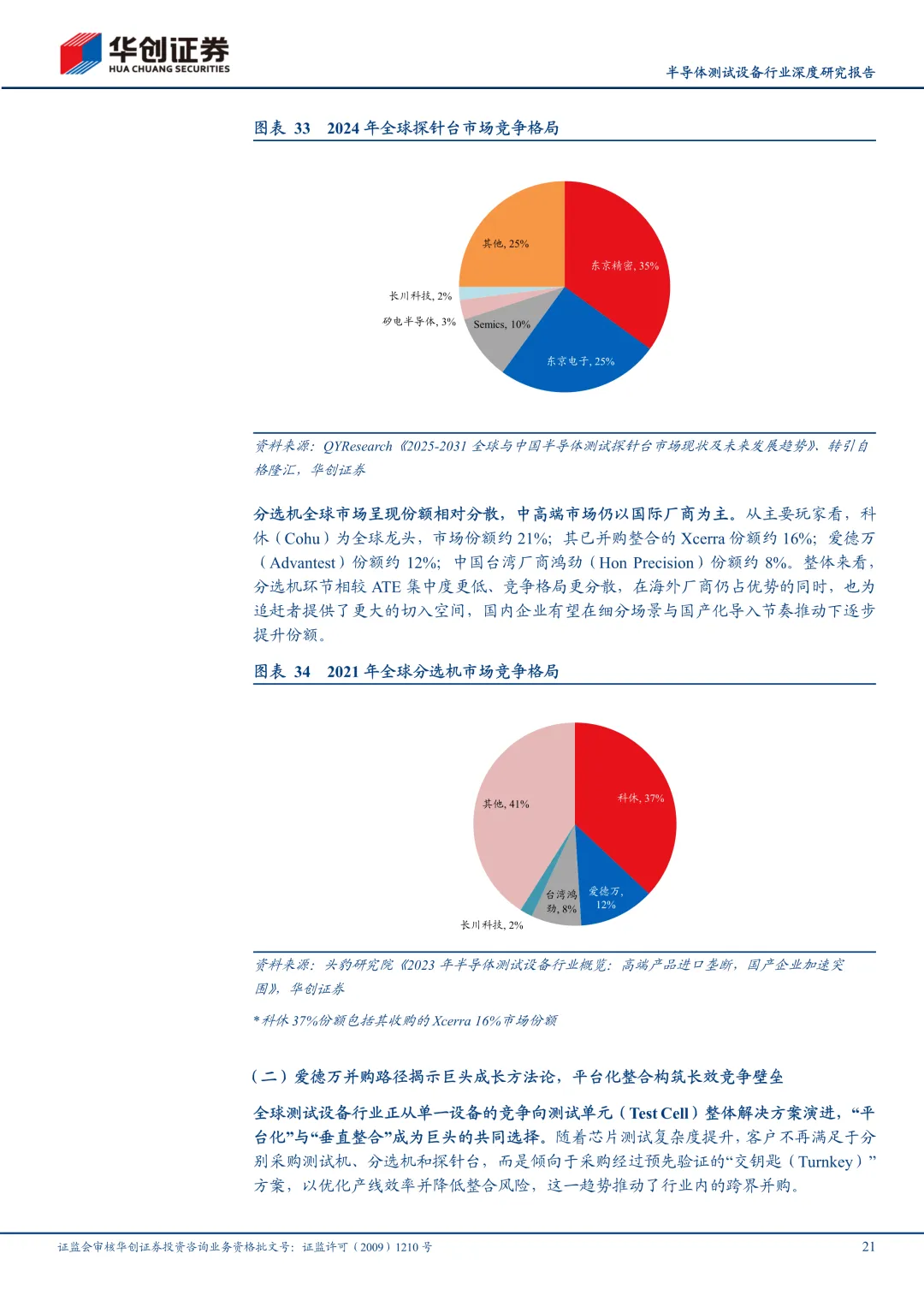 华创证券
HUA CHUANG SECURITIES

半导体测试设备行业深度研究报告

图表 33 2024 年全球探针台市场竞争格局

其他, 25%
东京精密, 35%
长川科技, 2%
矽电半导体, 3%
Semics, 10%
东京电子, 25%

资料来源：QYResearch《2025-2031 全球与中国半导体测试探针台市场现状及未来发展趋势》，转引自格隆汇，华创证券

分选机全球市场呈现份额相对分散，中高端市场仍以国际厂商为主。从主要玩家看，科休（Cohu）为全球龙头，市场份额约 21%；其已并购整合的 Xcerra 份额约 16%；爱德万（Advantest）份额约 12%；中国台湾厂商鸿劲（Hon Precision）份额约 8%。整体来看，分选机环节相较 ATE 集中度更低、竞争格局更分散，在海外厂商仍占优势的同时，也为追赶者提供了更大的切入空间，国内企业有望在细分场景与国产化导入节奏推动下逐步提升份额。

图表 34 2021 年全球分选机市场竞争格局

其他, 41%
科休, 37%
台湾鸿劲, 8%
爱德万, 12%
长川科技, 2%

资料来源：头豹研究院《2023 年半导体测试设备行业概览：高端产品进口垄断，国产企业加速突围》，华创证券

* 科休 37%份额包括其收购的 Xcerra 16%市场份额

（二）爱德万并购路径揭示巨头成长方法论，平台化整合构筑长效竞争壁垒

全球测试设备行业正从单一设备的竞争向测试单元（Test Cell）整体解决方案演进，“平台化”与“垂直整合”成为巨头的共同选择。随着芯片测试复杂度提升，客户不再满足于分别采购测试机、分选机和探针台，而是倾向于采购经过预先验证的“交钥匙（Turnkey）”方案，以优化产线效率并降低整合风险，这一趋势推动了行业内的跨界并购。

证监会审核华创证券投资咨询业务资格批文号：证监许可（2009）1210 号

21